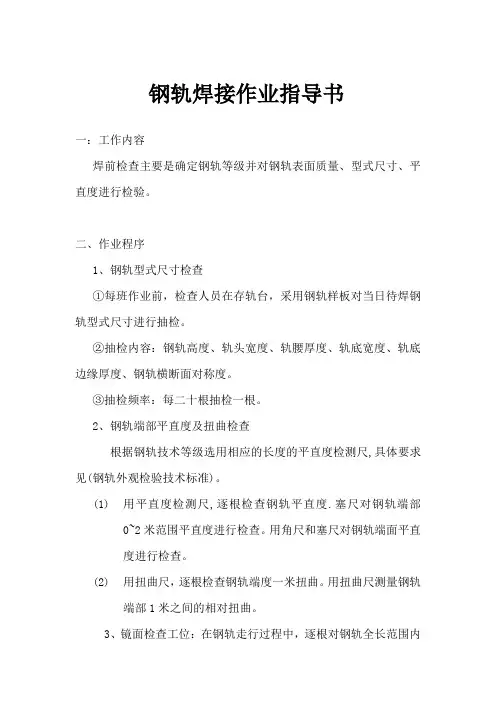 钢轨焊接作业指导书

一：工作内容

焊前检查主要是确定钢轨等级并对钢轨表面质量、型式尺寸、平直度进行检验。

二、作业程序

1、钢轨型式尺寸检查

①每班作业前，检查人员在存轨台，采用钢轨样板对当日待焊钢轨型式尺寸进行抽检。

②抽检内容：钢轨高度、轨头宽度、轨腰厚度、轨底宽度、轨底边缘厚度、钢轨横断面对称度。

③抽检频率：每二十根抽检一根。

2、钢轨端部平直度及扭曲检查

根据钢轨技术等级选用相应的长度的平直度检测尺,具体要求见(钢轨外观检验技术标准)。

(1) 用平直度检测尺,逐根检查钢轨平直度.塞尺对钢轨端部0~2米范围平直度进行检查。用角尺和塞尺对钢轨端面平直度进行检查。

(2) 用扭曲尺，逐根检查钢轨端度一米扭曲。用扭曲尺测量钢轨端部1米之间的相对扭曲。

3、镜面检查工位：在钢轨走行过程中，逐根对钢轨全长范围内